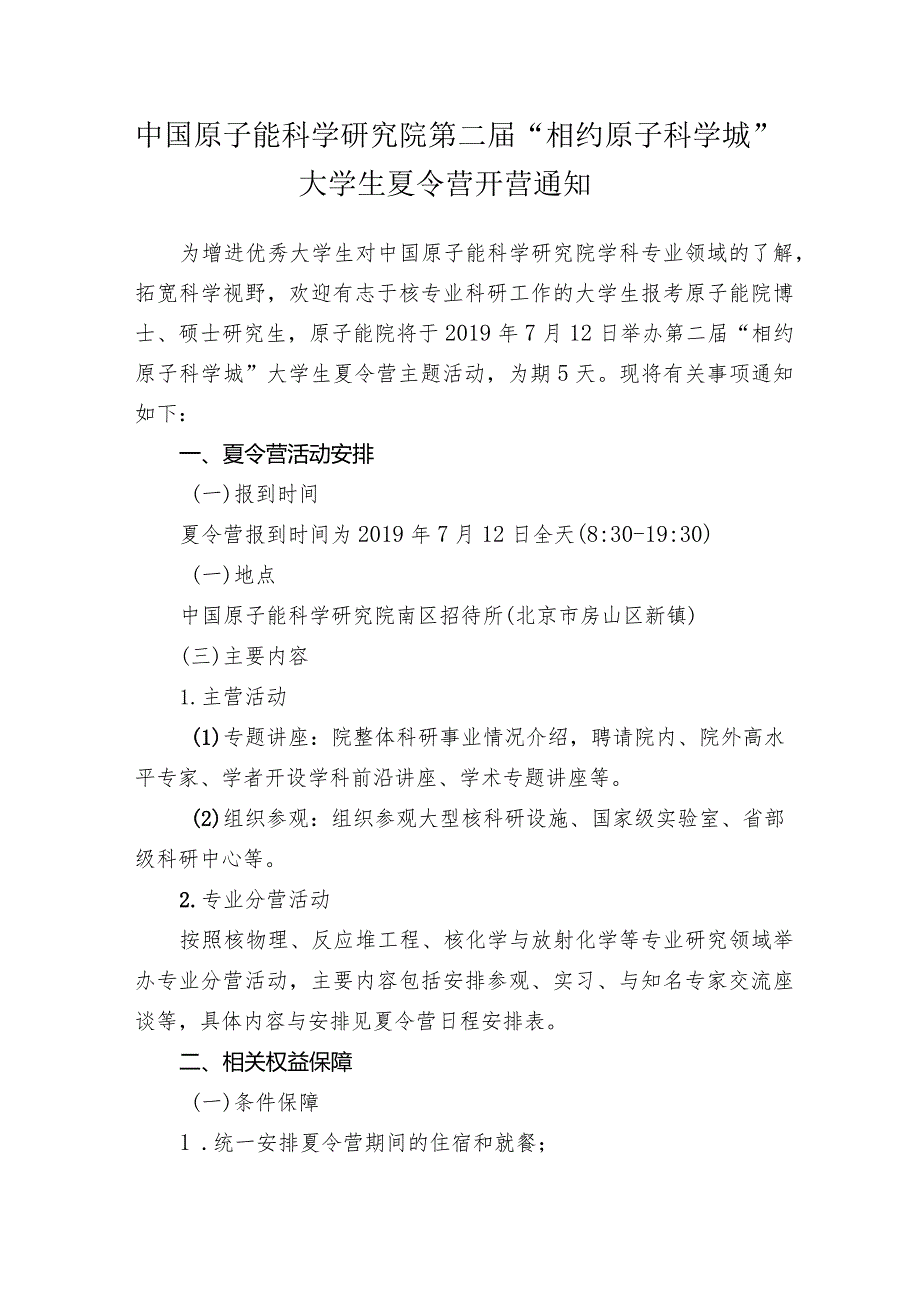 中国原子能科学研究院第二届“相约原子科学城”大学生夏令营开营通知

为增进优秀大学生对中国原子能科学研究院学科专业领域的了解，拓宽科学视野，欢迎有志于核专业科研工作的大学生报考原子能院博士、硕士研究生，原子能院将于2019年7月12日举办第二届“相约原子科学城”大学生夏令营主题活动，为期5天。现将有关事项通知如下：

一、夏令营活动安排

(一)报到时间

夏令营报到时间为2019年7月12日全天(8:30-19:30)

(一)地点

中国原子能科学研究院南区招待所(北京市房山区新镇)

(三)主要内容

1.主营活动

(1)专题讲座：院整体科研事业情况介绍，聘请院内、院外高水平专家、学者开设学科前沿讲座、学术专题讲座等。

(2)组织参观：组织参观大型核科研设施、国家级实验室、省部级科研中心等。

2.专业分营活动

按照核物理、反应堆工程、核化学与放射化学等专业研究领域举办专业分营活动，主要内容包括安排参观、实习、与知名专家交流座谈等，具体内容与安排见夏令营日程安排表。

二、相关权益保障

(一)条件保障

1.统一安排夏令营期间的住宿和就餐；